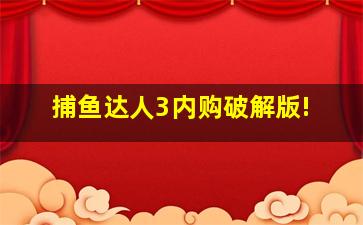 捕鱼达人3内购破解版!